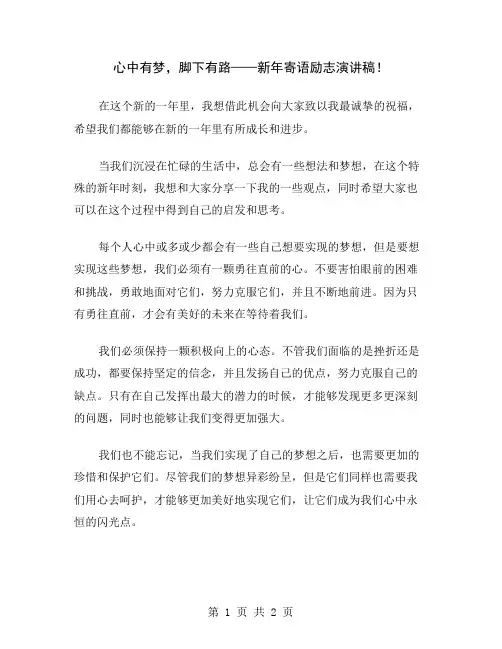 心中有梦，脚下有路——新年寄语励志演讲稿！

在这个新的一年里，我想借此机会向大家致以我最诚挚的祝福，希望我们都能够在新的一年里有所成长和进步。

当我们沉浸在忙碌的生活中，总会有一些想法和梦想，在这个特殊的新年时刻，我想和大家分享一下我的一些观点，同时希望大家也可以在这个过程中得到自己的启发和思考。

每个人心中或多或少都会有一些自己想要实现的梦想，但是要想实现这些梦想，我们必须有一颗勇往直前的心。不要害怕眼前的困难和挑战，勇敢地面对它们，努力克服它们，并且不断地前进。因为只有勇往直前，才会有美好的未来在等待着我们。

我们必须保持一颗积极向上的心态。不管我们面临的是挫折还是成功，都要保持坚定的信念，并且发扬自己的优点，努力克服自己的缺点。只有在自己发挥出最大的潜力的时候，才能够发现更多更深刻的问题，同时也能够让我们变得更加强大。

我们也不能忘记，当我们实现了自己的梦想之后，也需要更加的珍惜和保护它们。尽管我们的梦想异彩纷呈，但是它们同样也需要我们用心去呵护，才能够更加美好地实现它们，让它们成为我们心中永恒的闪光点。

第 1 页 共 2 页